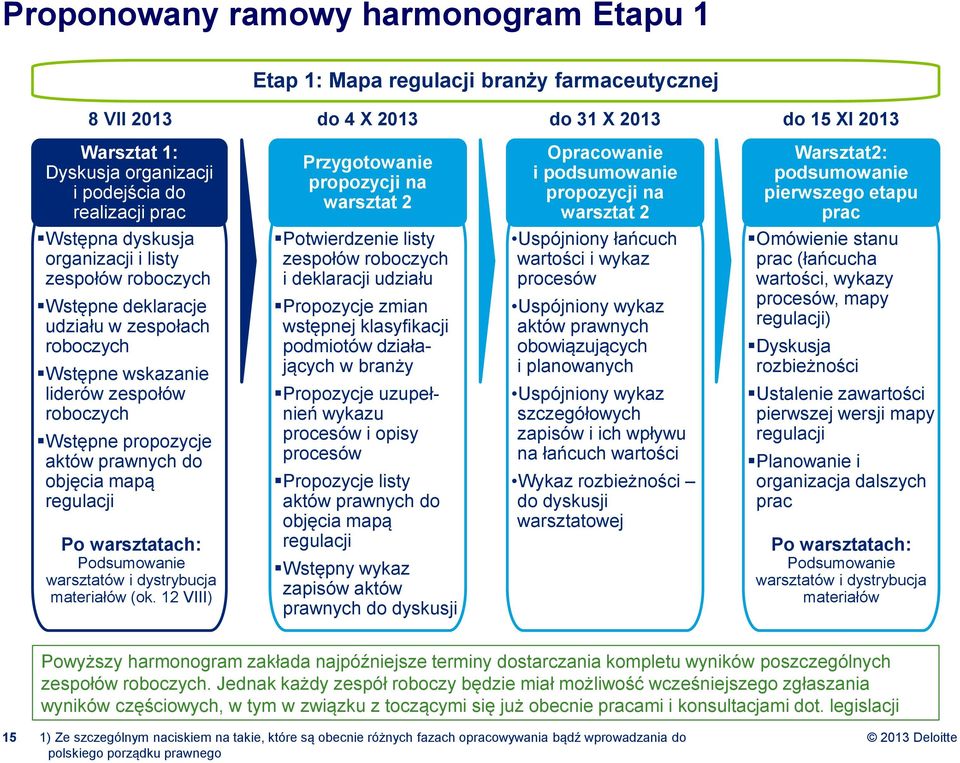 Proponowany ramowy harmonogram Etapu 1

Etap 1: Mapa regulacji branży farmaceutycznej

8 VII 2013

Warsztat 1: Dyskusja organizacji i podejścia do realizacji prac

▪ Wstępna dyskusja organizacji i listy zespołów roboczych
▪ Wstępne deklaracje udziału w zespołach roboczych
▪ Wstępne wskazanie liderów zespołów roboczych
▪ Wstępne propozycje aktów prawnych do objęcia mapą regulacji

Po warsztatach: Podsumowanie warsztatów i dystrybucja materiałów (ok. 12 VIII)

do 4 X 2013

Przygotowanie propozycji na warsztat 2

▪ Potwierdzenie listy zespołów roboczych i deklaracji udziału
▪ Propozycje zmian wstępnej klasyfikacji podmiotów działających w branży
▪ Propozycje uzupełnień wykazu procesów i opisy procesów
▪ Propozycje listy aktów prawnych do objęcia mapą regulacji
▪ Wstępny wykaz zapisów aktów prawnych do dyskusji

do 31 X 2013

Opracowanie i podsumowanie propozycji na warsztat 2

• Uspójniony łańcuch wartości i wykaz procesów
• Uspójniony wykaz aktów prawnych obowiązujących i planowanych
• Uspójniony wykaz szczegółowych zapisów i ich wpływu na łańcuch wartości
• Wykaz rozbieżności – do dyskusji warsztatowej

do 15 XI 2013

Warsztat2: podsumowanie pierwszego etapu prac

▪ Omówienie stanu prac (łańcucha wartości, wykazy procesów, mapy regulacji)
▪ Dyskusja rozbieżności
▪ Ustalenie zawartości pierwszej wersji mapy regulacji
▪ Planowanie i organizacja dalszych prac

Po warsztatach: Podsumowanie warsztatów i dystrybucja materiałów

Powyższy harmonogram zakłada najpóźniejsze terminy dostarczania kompletu wyników poszczególnych zespołów roboczych. Jednak każdy zespół roboczy będzie miał możliwość wcześniejszego zgłaszania wyników częściowych, w tym w związku z toczącymi się już obecnie pracami i konsultacjami dot. legislacji

15

1) Ze szczególnym naciskiem na takie, które są obecnie różnych fazach opracowywania bądź wprowadzania do polskiego porządku prawnego

© 2013 Deloitte